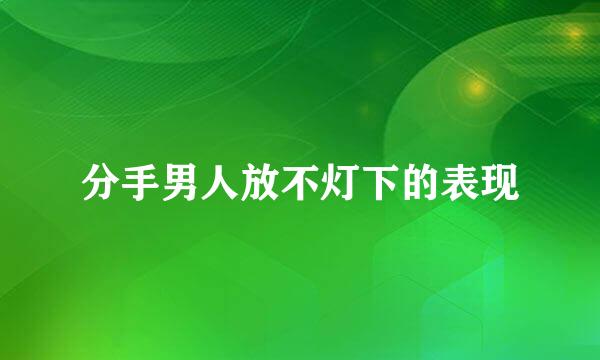 分手男人放不灯下的表现